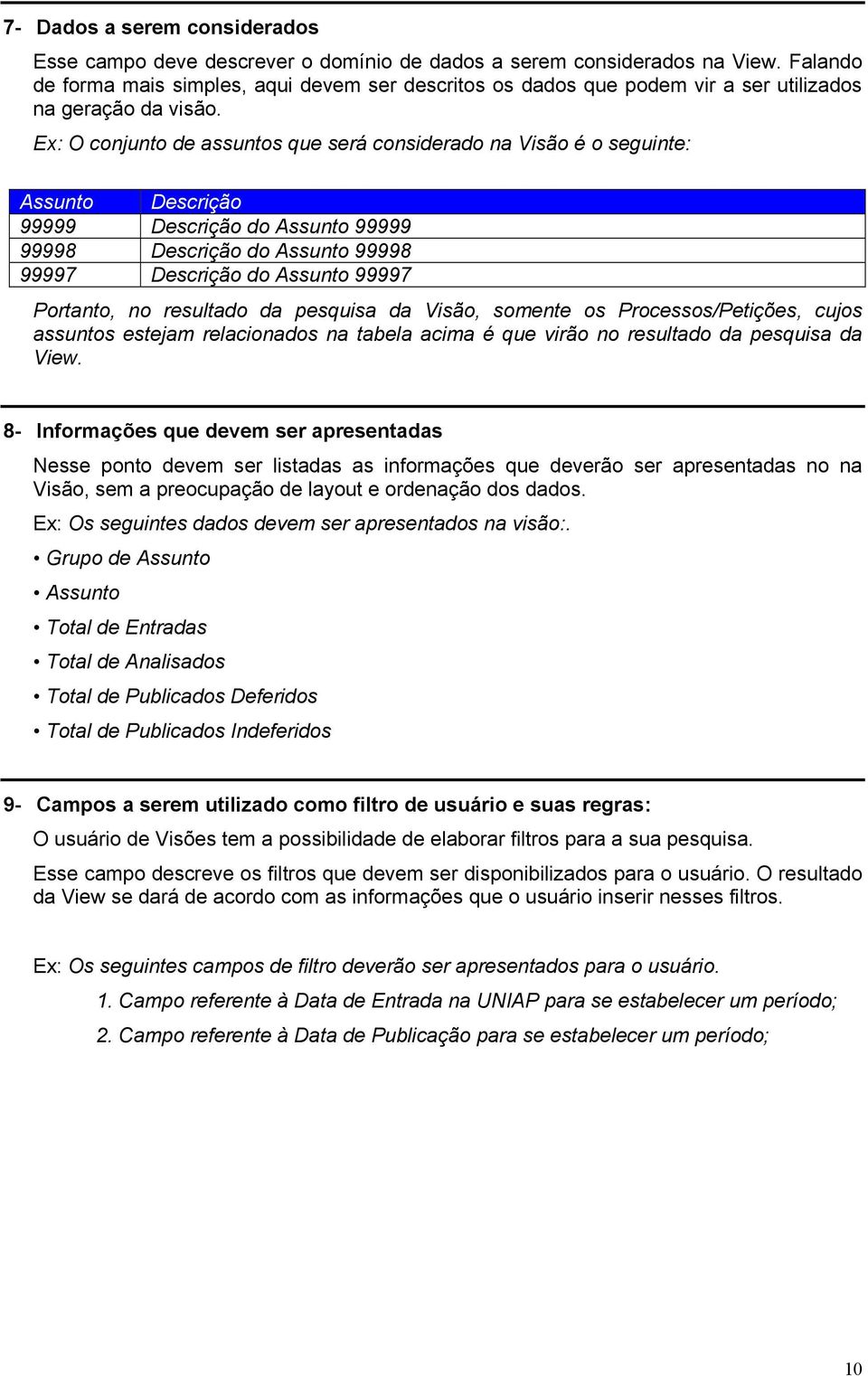 7- Dados a serem considerados

Esse campo deve descrever o domínio de dados a serem considerados na View. Falando de forma mais simples, aqui devem ser descritos os dados que podem vir a ser utilizados na geração da visão.

Ex: O conjunto de assuntos que será considerado na Visão é o seguinte:

| Assunto | Descrição |
|---|---|
| 99999 | Descrição do Assunto 99999 |
| 99998 | Descrição do Assunto 99998 |
| 99997 | Descrição do Assunto 99997 |

Portanto, no resultado da pesquisa da Visão, somente os Processos/Petições, cujos assuntos estejam relacionados na tabela acima é que virão no resultado da pesquisa da View.

8- Informações que devem ser apresentadas

Nesse ponto devem ser listadas as informações que deverão ser apresentadas no na Visão, sem a preocupação de layout e ordenação dos dados.

Ex: Os seguintes dados devem ser apresentados na visão:.

• Grupo de Assunto

• Assunto

• Total de Entradas

• Total de Analisados

• Total de Publicados Deferidos

• Total de Publicados Indeferidos

9- Campos a serem utilizado como filtro de usuário e suas regras:

O usuário de Visões tem a possibilidade de elaborar filtros para a sua pesquisa.

Esse campo descreve os filtros que devem ser disponibilizados para o usuário. O resultado da View se dará de acordo com as informações que o usuário inserir nesses filtros.

Ex: Os seguintes campos de filtro deverão ser apresentados para o usuário.

1. Campo referente à Data de Entrada na UNIAP para se estabelecer um período;

2. Campo referente à Data de Publicação para se estabelecer um período;

10